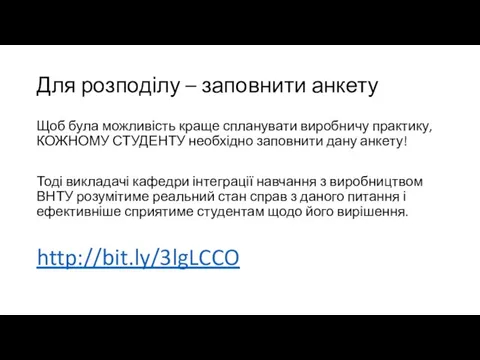 Для розподілу – заповнити анкету

Щоб була можливість краще спланувати виробничу практику, КОЖНОМУ СТУДЕНТУ необхідно заповнити дану анкету!

Тоді викладачі кафедри інтеграції навчання з виробництвом ВНТУ розумітиме реальний стан справ з даного питання і ефективніше сприятиме студентам щодо його вирішення.

http://bit.ly/3lgLCCO